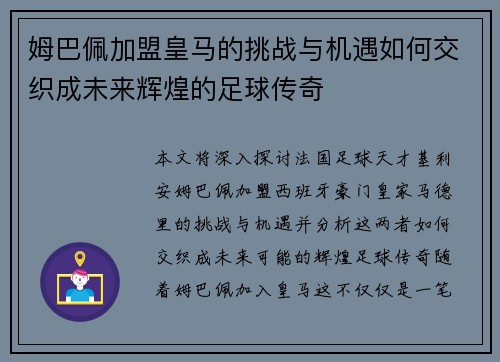 姆巴佩加盟皇马的挑战与机遇如何交织成未来辉煌的足球传奇

本文将深入探讨法国足球天才基利安姆巴佩加盟西班牙豪门皇家马德里的挑战与机遇并分析这两者如何交织成未来可能的辉煌足球传奇随着姆巴佩加入皇马这不仅仅是一笔